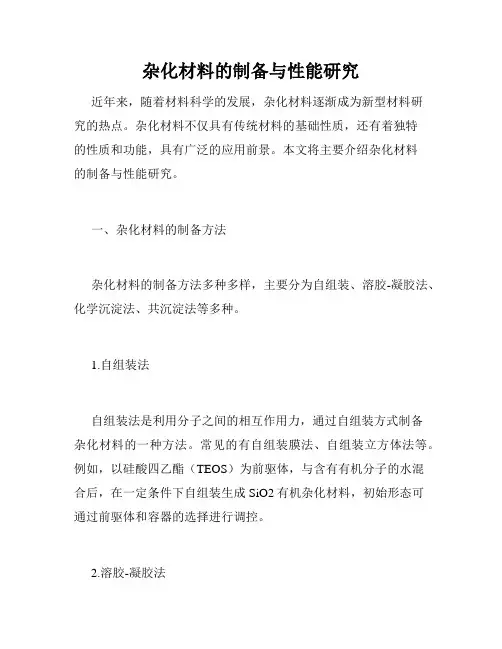 杂化材料的制备与性能研究

近年来，随着材料科学的发展，杂化材料逐渐成为新型材料研究的热点。杂化材料不仅具有传统材料的基础性质，还有着独特的性质和功能，具有广泛的应用前景。本文将主要介绍杂化材料的制备与性能研究。

一、杂化材料的制备方法

杂化材料的制备方法多种多样，主要分为自组装、溶胶-凝胶法、化学沉淀法、共沉淀法等多种。

1.自组装法

自组装法是利用分子之间的相互作用力，通过自组装方式制备杂化材料的一种方法。常见的有自组装膜法、自组装立方体法等。例如，以硅酸四乙酯（TEOS）为前驱体，与含有有机分子的水混合后，在一定条件下自组装生成 SiO2 有机杂化材料，初始形态可通过前驱体和容器的选择进行调控。

2.溶胶-凝胶法